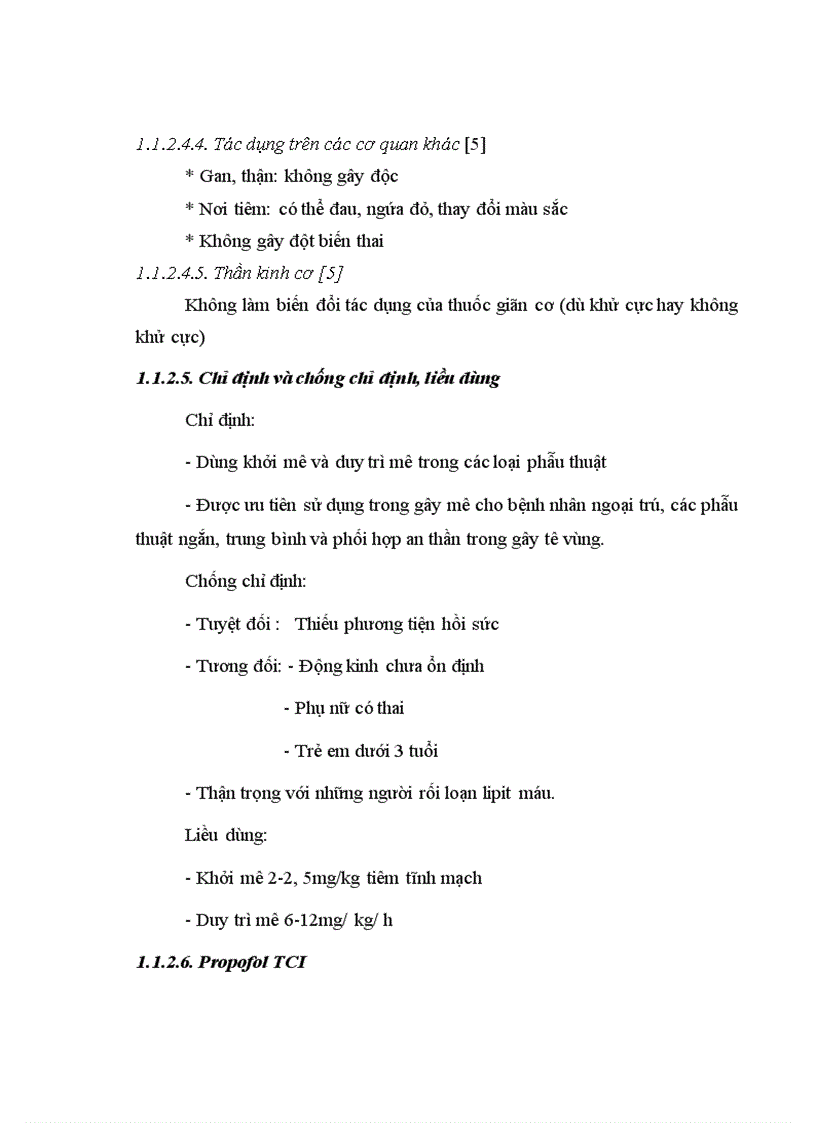 1.1.2.4.4. Tác dụng trên các cơ quan khác [5]

* Gan, thận: không gây độc

* Nơi tiêm: có thể đau, ngứa đỏ, thay đổi màu sắc

* Không gây đột biến thai

1.1.2.4.5. Thần kinh cơ [5]

Không làm biến đổi tác dụng của thuốc giãn cơ (dù khử cực hay không khử cực)

1.1.2.5. Chỉ định và chống chỉ định, liều dùng

Chỉ định:

- Dùng khởi mê và duy trì mê trong các loại phẫu thuật

- Được ưu tiên sử dụng trong gây mê cho bệnh nhân ngoại trú, các phẫu thuật ngắn, trung bình và phối hợp an thần trong gây tê vùng.

Chống chỉ định:

- Tuyệt đối : Thiếu phương tiện hồi sức

- Tương đối: - Động kinh chưa ổn định

- Phụ nữ có thai

- Trẻ em dưới 3 tuổi

- Thận trọng với những người rối loạn lipit máu.

Liều dùng:

- Khởi mê 2-2, 5mg/kg tiêm tĩnh mạch

- Duy trì mê 6-12mg/ kg/ h

1.1.2.6. Propofol TCI